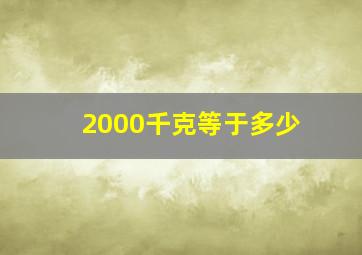 2000千克等于多少